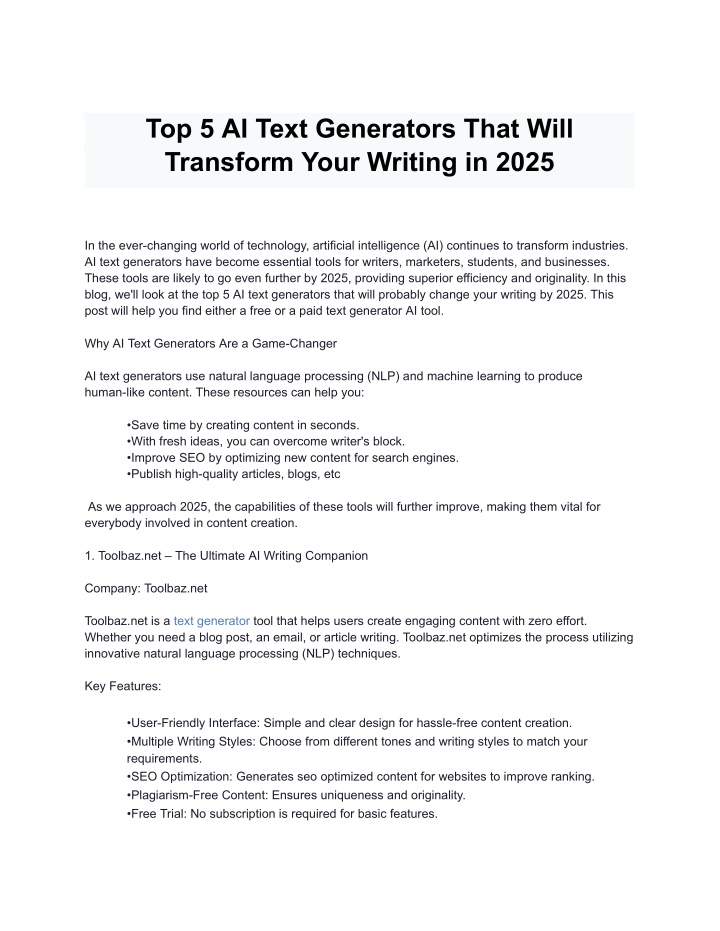 Top 5 AI Text Generators That Will Transform Your Writing in 2025

In the ever-changing world of technology, artificial intelligence (AI) continues to transform industries. AI text generators have become essential tools for writers, marketers, students, and businesses. These tools are likely to go even further by 2025, providing superior efficiency and originality. In this blog, we'll look at the top 5 AI text generators that will probably change your writing by 2025. This post will help you find either a free or a paid text generator AI tool.

Why AI Text Generators Are a Game-Changer

AI text generators use natural language processing (NLP) and machine learning to produce human-like content. These resources can help you:

•Save time by creating content in seconds.
•With fresh ideas, you can overcome writer's block.
•Improve SEO by optimizing new content for search engines.
•Publish high-quality articles, blogs, etc

As we approach 2025, the capabilities of these tools will further improve, making them vital for everybody involved in content creation.

1. Toolbaz.net – The Ultimate AI Writing Companion

Company: Toolbaz.net

Toolbaz.net is a text generator tool that helps users create engaging content with zero effort. Whether you need a blog post, an email, or article writing. Toolbaz.net optimizes the process utilizing innovative natural language processing (NLP) techniques.

Key Features:

•User-Friendly Interface: Simple and clear design for hassle-free content creation.
•Multiple Writing Styles: Choose from different tones and writing styles to match your requirements.
•SEO Optimization: Generates seo optimized content for websites to improve ranking.
•Plagiarism-Free Content: Ensures uniqueness and originality.
•Free Trial: No subscription is required for basic features.